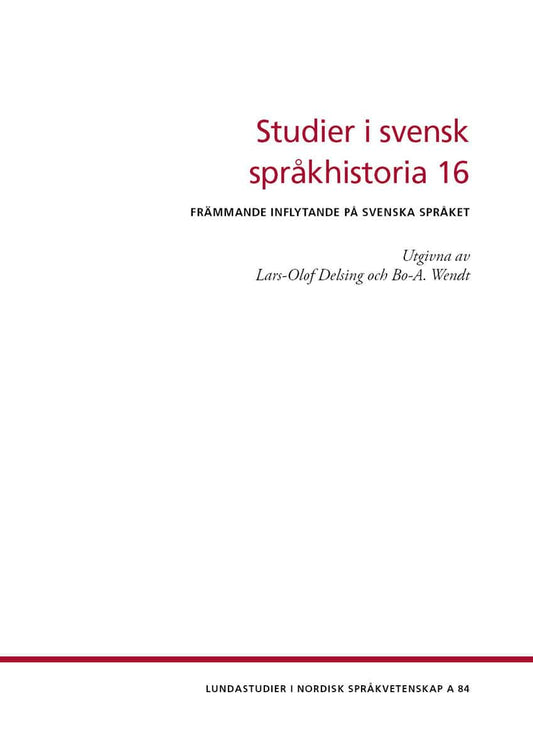 Studier i svensk språkhistoria 16

FRÄMMANDE INFLYTANDE PÅ SVENSKA SPRÅKET

Utgivna av
Lars-Olof Delsing och Bo-A. Wendt

LUNDASTUDIER I NORDISK SPRÅKVETENSKAP A 84